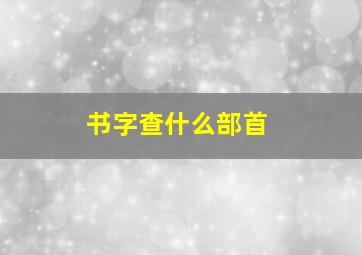 书字查什么部首